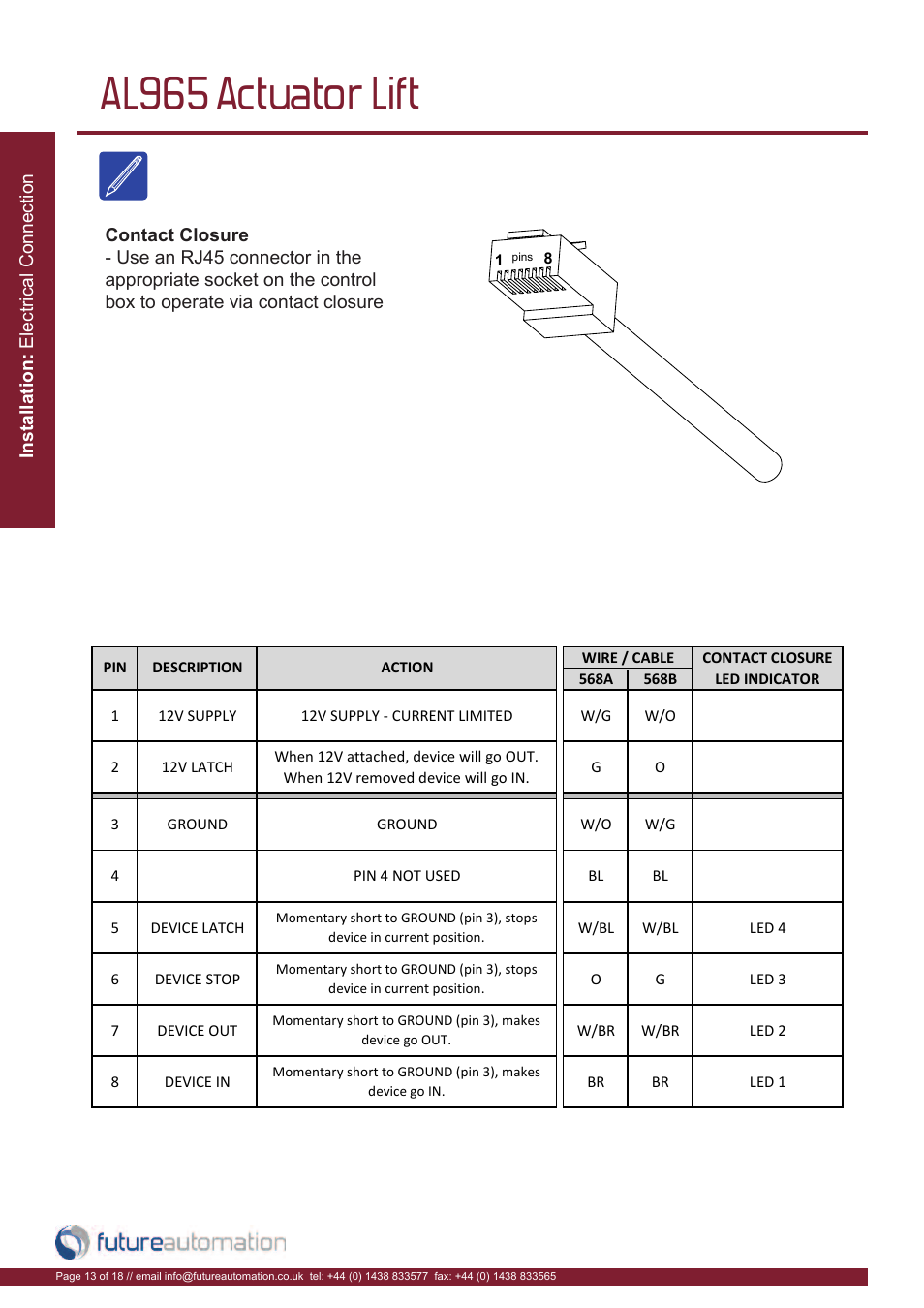 AL965 Actuator Lift

Installation: Electrical Connection

Contact Closure
- Use an RJ45 connector in the appropriate socket on the control box to operate via contact closure

1 pins 8

| PIN | DESCRIPTION | ACTION | WIRE / CABLE 568A | WIRE / CABLE 568B | CONTACT CLOSURE LED INDICATOR |
|---|---|---|---|---|---|
| 1 | 12V SUPPLY | 12V SUPPLY - CURRENT LIMITED | W/G | W/O | |
| 2 | 12V LATCH | When 12V attached, device will go OUT. When 12V removed device will go IN. | G | O | |
| 3 | GROUND | GROUND | W/O | W/G | |
| 4 | | PIN 4 NOT USED | BL | BL | |
| 5 | DEVICE LATCH | Momentary short to GROUND (pin 3), stops device in current position. | W/BL | W/BL | LED 4 |
| 6 | DEVICE STOP | Momentary short to GROUND (pin 3), stops device in current position. | O | G | LED 3 |
| 7 | DEVICE OUT | Momentary short to GROUND (pin 3), makes device go OUT. | W/BR | W/BR | LED 2 |
| 8 | DEVICE IN | Momentary short to GROUND (pin 3), makes device go IN. | BR | BR | LED 1 |

futureautomation

Page 13 of 18 // email info@futureautomation.co.uk tel: +44 (0) 1438 833577 fax: +44 (0) 1438 833565